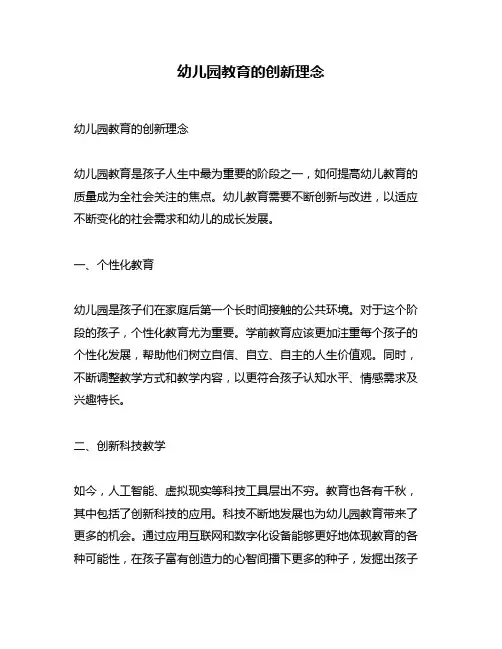 幼儿园教育的创新理念

幼儿园教育的创新理念

幼儿园教育是孩子人生中最为重要的阶段之一，如何提高幼儿教育的质量成为全社会关注的焦点。幼儿教育需要不断创新与改进，以适应不断变化的社会需求和幼儿的成长发展。

一、个性化教育

幼儿园是孩子们在家庭后第一个长时间接触的公共环境。对于这个阶段的孩子，个性化教育尤为重要。学前教育应该更加注重每个孩子的个性化发展，帮助他们树立自信、自立、自主的人生价值观。同时，不断调整教学方式和教学内容，以更符合孩子认知水平、情感需求及兴趣特长。

二、创新科技教学

如今，人工智能、虚拟现实等科技工具层出不穷。教育也各有千秋，其中包括了创新科技的应用。科技不断地发展也为幼儿园教育带来了更多的机会。通过应用互联网和数字化设备能够更好地体现教育的各种可能性，在孩子富有创造力的心智间播下更多的种子，发掘出孩子